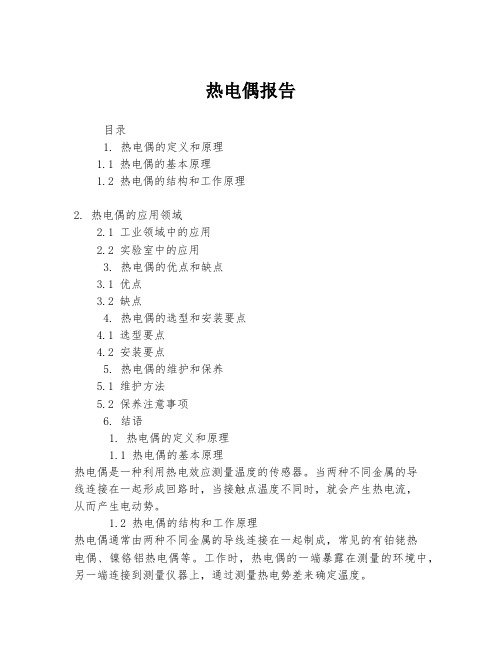 热电偶报告

目录

1. 热电偶的定义和原理

1.1 热电偶的基本原理

1.2 热电偶的结构和工作原理

2. 热电偶的应用领域

2.1 工业领域中的应用

2.2 实验室中的应用

3. 热电偶的优点和缺点

3.1 优点

3.2 缺点

4. 热电偶的选型和安装要点

4.1 选型要点

4.2 安装要点

5. 热电偶的维护和保养

5.1 维护方法

5.2 保养注意事项

6. 结语

1. 热电偶的定义和原理

1.1 热电偶的基本原理

热电偶是一种利用热电效应测量温度的传感器。当两种不同金属的导线连接在一起形成回路时，当接触点温度不同时，就会产生热电流，从而产生电动势。

1.2 热电偶的结构和工作原理

热电偶通常由两种不同金属的导线连接在一起制成，常见的有铂铑热电偶、镍铬铝热电偶等。工作时，热电偶的一端暴露在测量的环境中，另一端连接到测量仪器上，通过测量热电势差来确定温度。